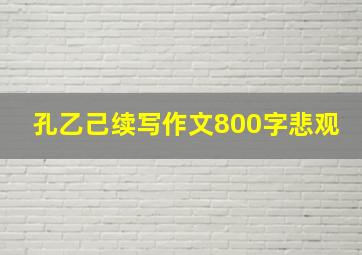 孔乙己续写作文800字悲观